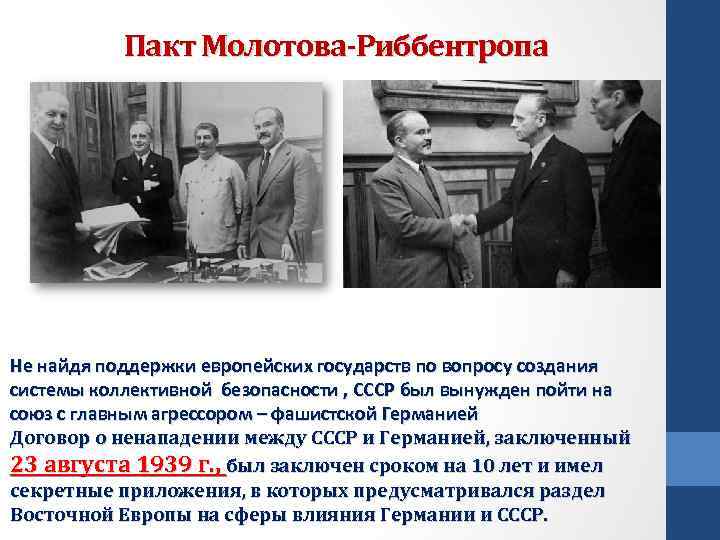 Пакт Молотова-Риббентропа

Не найдя поддержки европейских государств по вопросу создания системы коллективной безопасности , СССР был вынужден пойти на союз с главным агрессором – фашистской Германией
Договор о ненападении между СССР и Германией, заключенный 23 августа 1939 г., был заключен сроком на 10 лет и имел секретные приложения, в которых предусматривался раздел Восточной Европы на сферы влияния Германии и СССР.